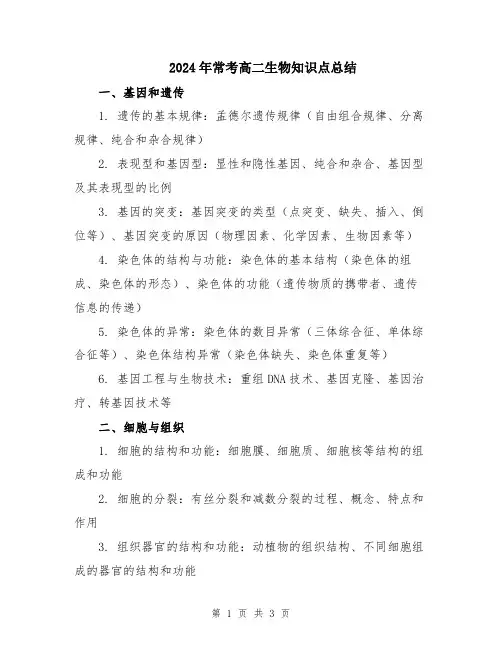 2024年常考高二生物知识点总结

一、基因和遗传

1. 遗传的基本规律：孟德尔遗传规律（自由组合规律、分离规律、纯合和杂合规律）

2. 表现型和基因型：显性和隐性基因、纯合和杂合、基因型及其表现型的比例

3. 基因的突变：基因突变的类型（点突变、缺失、插入、倒位等）、基因突变的原因（物理因素、化学因素、生物因素等）

4. 染色体的结构与功能：染色体的基本结构（染色体的组成、染色体的形态）、染色体的功能（遗传物质的携带者、遗传信息的传递）

5. 染色体的异常：染色体的数目异常（三体综合征、单体综合征等）、染色体结构异常（染色体缺失、染色体重复等）

6. 基因工程与生物技术：重组DNA技术、基因克隆、基因治疗、转基因技术等

二、细胞与组织

1. 细胞的结构和功能：细胞膜、细胞质、细胞核等结构的组成和功能

2. 细胞的分裂：有丝分裂和减数分裂的过程、概念、特点和作用

3. 组织器官的结构和功能：动植物的组织结构、不同细胞组成的器官的结构和功能

第 1 页 共 3 页